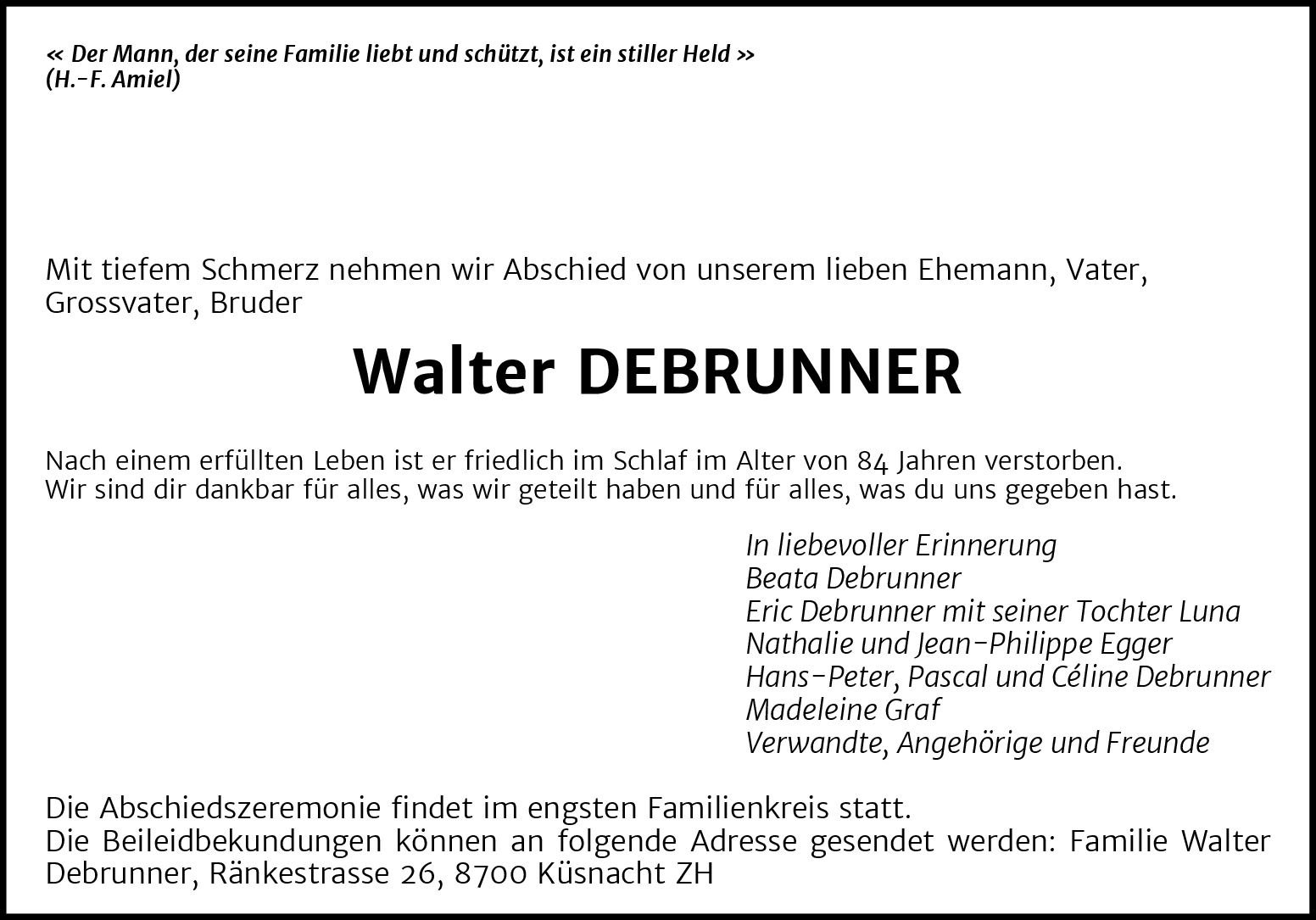 « Der Mann, der seine Familie liebt und schützt, ist ein stiller Held »
(H.-F. Amiel)

Mit tiefem Schmerz nehmen wir Abschied von unserem lieben Ehemann, Vater, Grossvater, Bruder

Walter DEBRUNNER

Nach einem erfüllten Leben ist er friedlich im Schlaf im Alter von 84 Jahren verstorben.
Wir sind dir dankbar für alles, was wir geteilt haben und für alles, was du uns gegeben hast.

In liebevoller Erinnerung
Beata Debrunner
Eric Debrunner mit seiner Tochter Luna
Nathalie und Jean-Philippe Egger
Hans-Peter, Pascal und Céline Debrunner
Madeleine Graf
Verwandte, Angehörige und Freunde

Die Abschiedszeremonie findet im engsten Familienkreis statt.
Die Beileidbekundungen können an folgende Adresse gesendet werden: Familie Walter Debrunner, Ränkestrasse 26, 8700 Küsnacht ZH